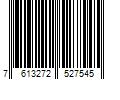 7 613272 527545